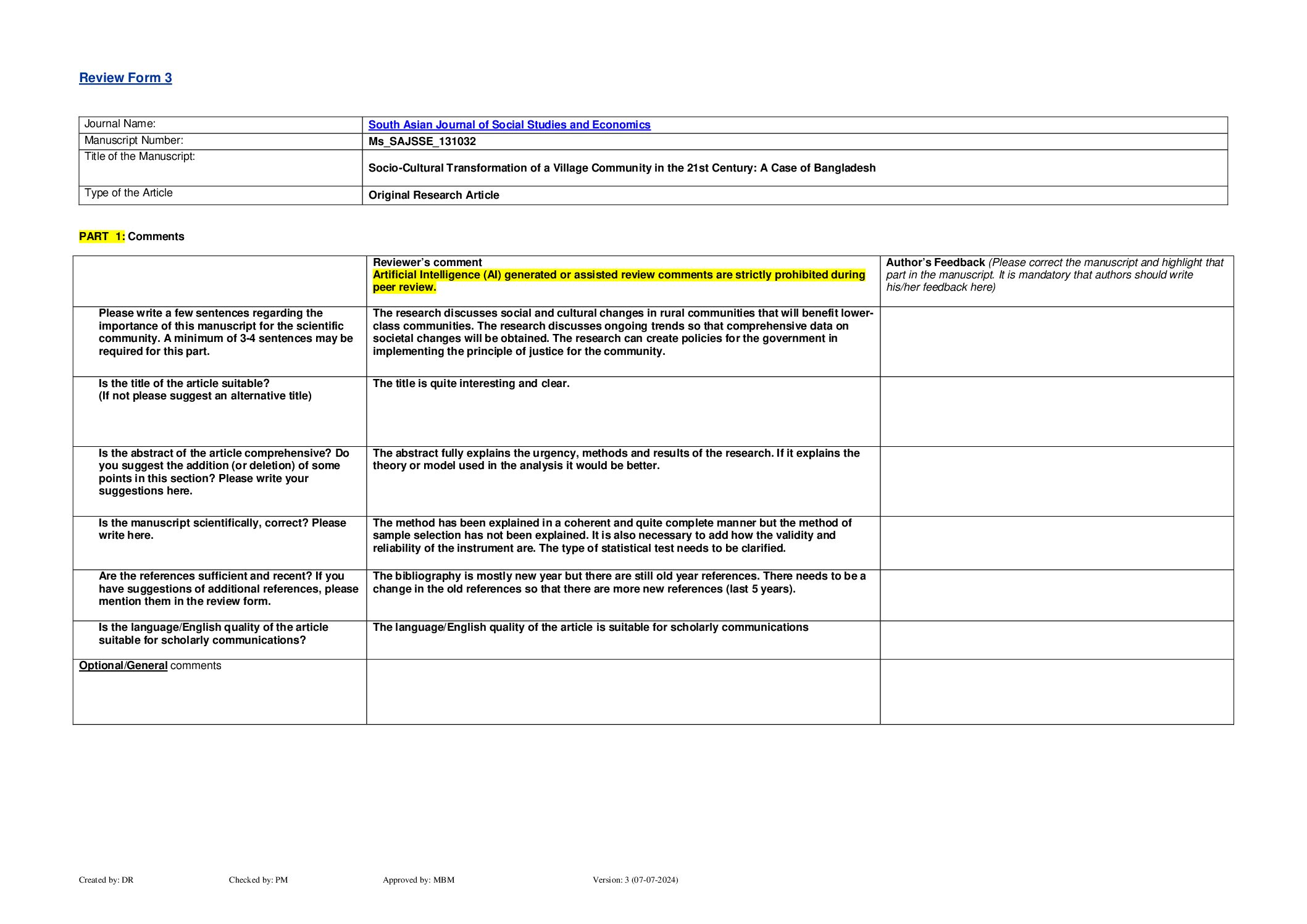 Review Form 3

| Journal Name: | South Asian Journal of Social Studies and Economics |
|---|---|
| Manuscript Number: | Ms_SAJSSE_131032 |
| Title of the Manuscript: | Socio-Cultural Transformation of a Village Community in the 21st Century: A Case of Bangladesh |
| Type of the Article | Original Research Article |

PART 1: Comments

| | Reviewer's comment Artificial Intelligence (AI) generated or assisted review comments are strictly prohibited during peer review. | Author's Feedback (Please correct the manuscript and highlight that part in the manuscript. It is mandatory that authors should write his/her feedback here) |
|---|---|---|
| Please write a few sentences regarding the importance of this manuscript for the scientific community. A minimum of 3-4 sentences may be required for this part. | The research discusses social and cultural changes in rural communities that will benefit lower-class communities. The research discusses ongoing trends so that comprehensive data on societal changes will be obtained. The research can create policies for the government in implementing the principle of justice for the community. | |
| Is the title of the article suitable? (If not please suggest an alternative title) | The title is quite interesting and clear. | |
| Is the abstract of the article comprehensive? Do you suggest the addition (or deletion) of some points in this section? Please write your suggestions here. | The abstract fully explains the urgency, methods and results of the research. If it explains the theory or model used in the analysis it would be better. | |
| Is the manuscript scientifically, correct? Please write here. | The method has been explained in a coherent and quite complete manner but the method of sample selection has not been explained. It is also necessary to add how the validity and reliability of the instrument are. The type of statistical test needs to be clarified. | |
| Are the references sufficient and recent? If you have suggestions of additional references, please mention them in the review form. | The bibliography is mostly new year but there are still old year references. There needs to be a change in the old references so that there are more new references (last 5 years). | |
| Is the language/English quality of the article suitable for scholarly communications? | The language/English quality of the article is suitable for scholarly communications | |
| Optional/General comments | | |

Created by: DR Checked by: PM Approved by: MBM Version: 3 (07-07-2024)